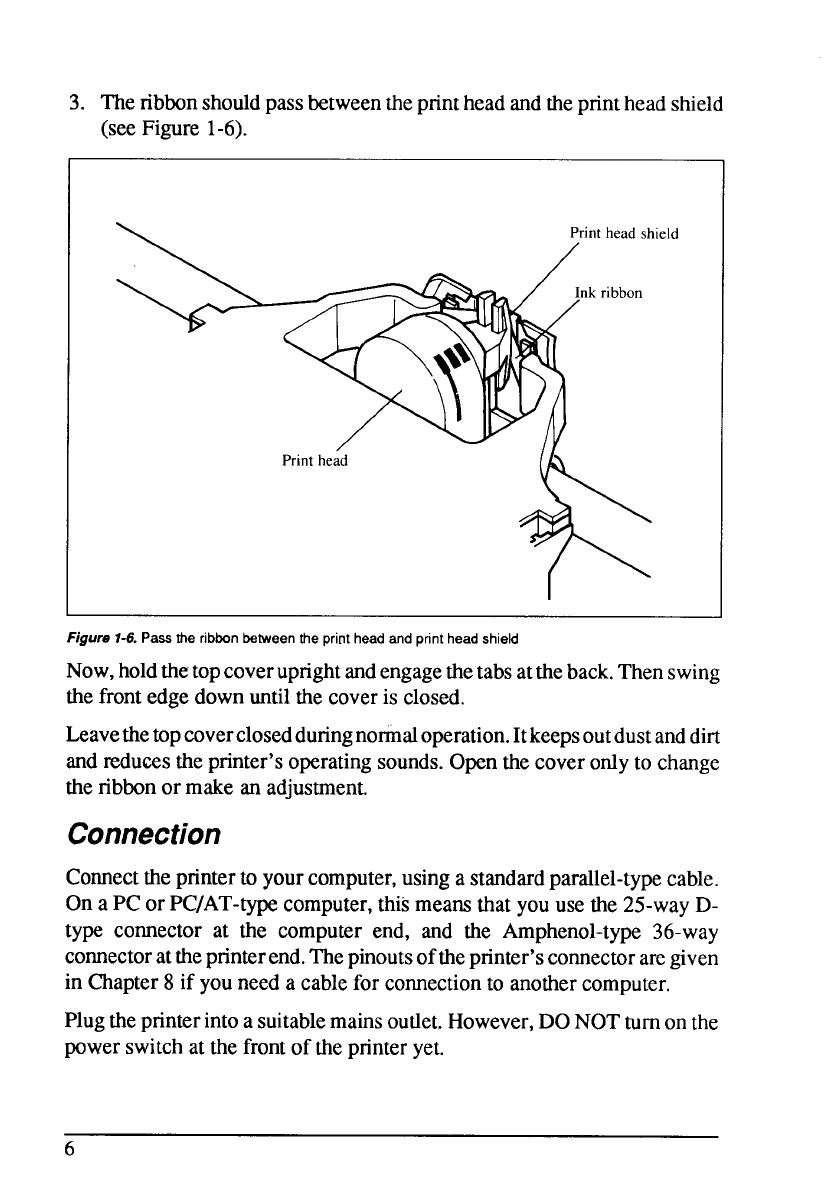 3. The ribbon should pass between the print head and the print head shield (see Figure 1-6).

Print head shield

Ink ribbon

Print head

Figure 1-6. Pass the ribbon between the print head and print head shield

Now, hold the top cover upright and engage the tabs at the back. Then swing the front edge down until the cover is closed.

Leave the top cover closed during normal operation. It keeps out dust and dirt and reduces the printer's operating sounds. Open the cover only to change the ribbon or make an adjustment.

Connection

Connect the printer to your computer, using a standard parallel-type cable. On a PC or PC/AT-type computer, this means that you use the 25-way D-type connector at the computer end, and the Amphenol-type 36-way connector at the printer end. The pinouts of the printer's connector are given in Chapter 8 if you need a cable for connection to another computer.

Plug the printer into a suitable mains outlet. However, DO NOT turn on the power switch at the front of the printer yet.

6